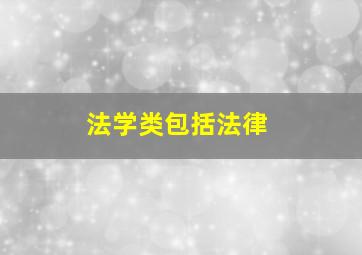 法学类包括法律